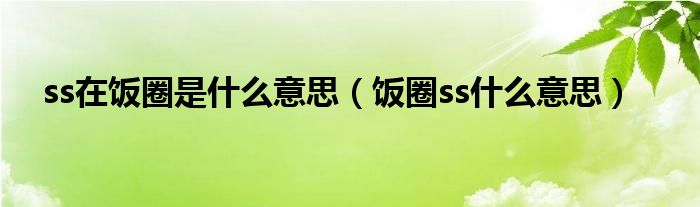 ss在饭圈是什么意思（饭圈ss什么意思）